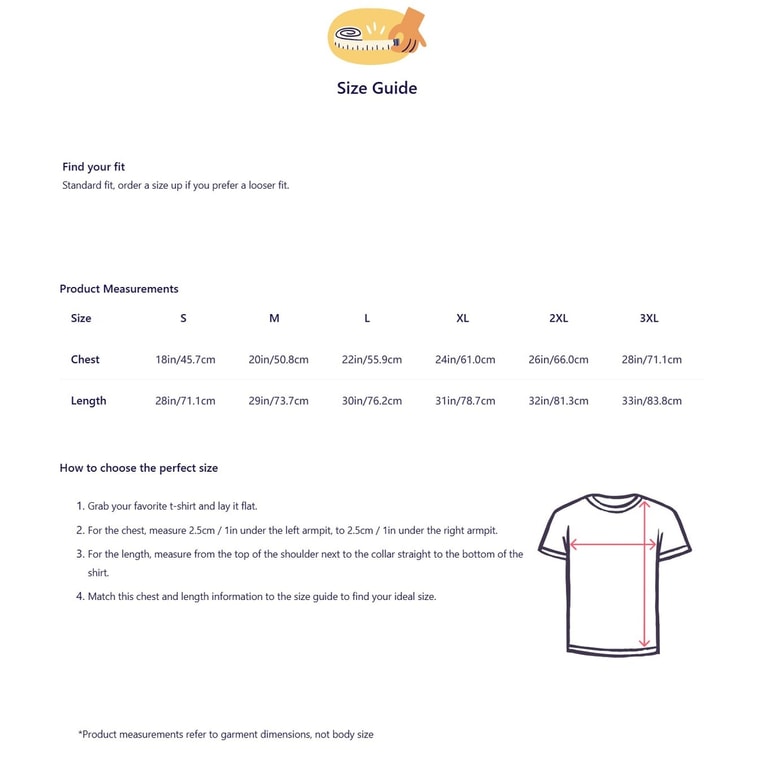 Size Guide

Find your fit
Standard fit, order a size up if you prefer a looser fit.

Product Measurements

| Size | S | M | L | XL | 2XL | 3XL |
|---|---|---|---|---|---|---|
| Chest | 18in/45.7cm | 20in/50.8cm | 22in/55.9cm | 24in/61.0cm | 26in/66.0cm | 28in/71.1cm |
| Length | 28in/71.1cm | 29in/73.7cm | 30in/76.2cm | 31in/78.7cm | 32in/81.3cm | 33in/83.8cm |

How to choose the perfect size

1. Grab your favorite t-shirt and lay it flat.
2. For the chest, measure 2.5cm / 1in under the left armpit, to 2.5cm / 1in under the right armpit.
3. For the length, measure from the top of the shoulder next to the collar straight to the bottom of the shirt.
4. Match this chest and length information to the size guide to find your ideal size.

*Product measurements refer to garment dimensions, not body size